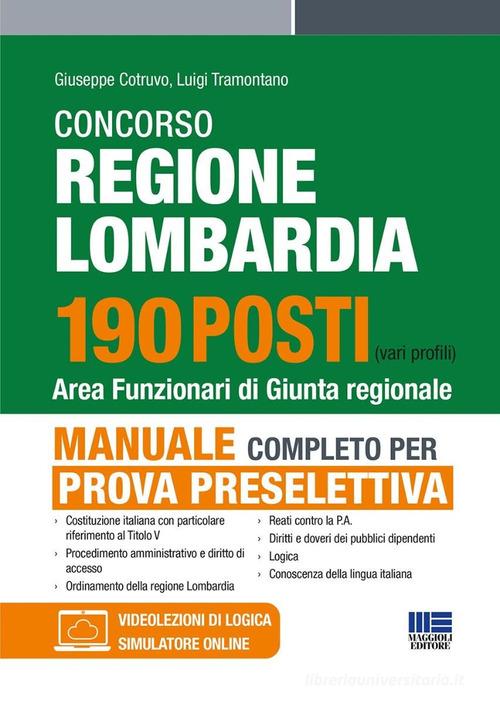 Giuseppe Cotruvo, Luigi Tramontano

CONCORSO
REGIONE
LOMBARDIA
190 POSTI (vari profili)
Area Funzionari di Giunta regionale

MANUALE COMPLETO PER
PROVA PRESELETTIVA

› Costituzione italiana con particolare riferimento al Titolo V
› Procedimento amministrativo e diritto di accesso
› Ordinamento della regione Lombardia

› Reati contro la P.A.
› Diritti e doveri dei pubblici dipendenti
› Logica
› Conoscenza della lingua italiana

VIDEOLEZIONI DI LOGICA
SIMULATORE ONLINE

MAGGIOLI EDITORE

libreriauniversitaria.it